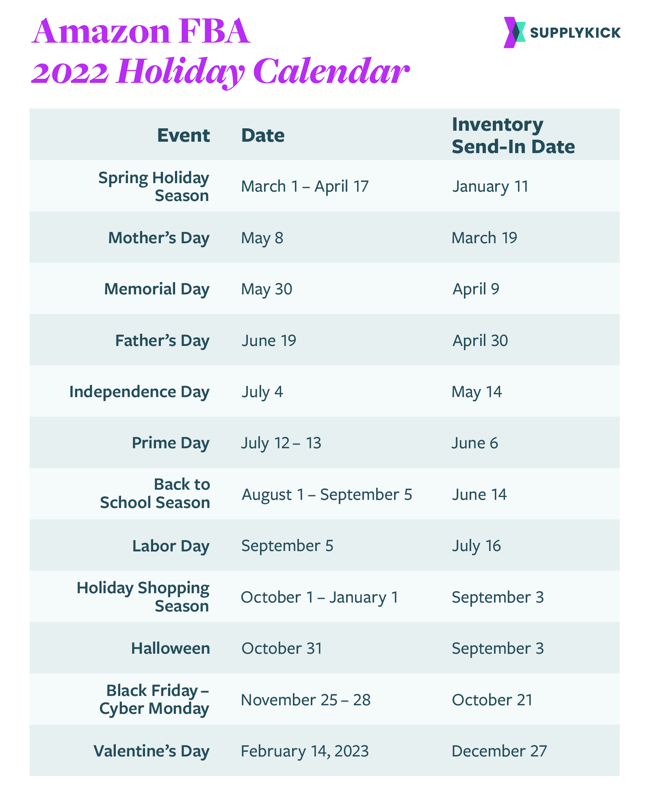 Amazon FBA
2022 Holiday Calendar

SUPPLYKICK

| Event | Date | Inventory Send-In Date |
|---|---|---|
| Spring Holiday Season | March 1 – April 17 | January 11 |
| Mother's Day | May 8 | March 19 |
| Memorial Day | May 30 | April 9 |
| Father's Day | June 19 | April 30 |
| Independence Day | July 4 | May 14 |
| Prime Day | July 12 – 13 | June 6 |
| Back to School Season | August 1 – September 5 | June 14 |
| Labor Day | September 5 | July 16 |
| Holiday Shopping Season | October 1 – January 1 | September 3 |
| Halloween | October 31 | September 3 |
| Black Friday – Cyber Monday | November 25 – 28 | October 21 |
| Valentine's Day | February 14, 2023 | December 27 |